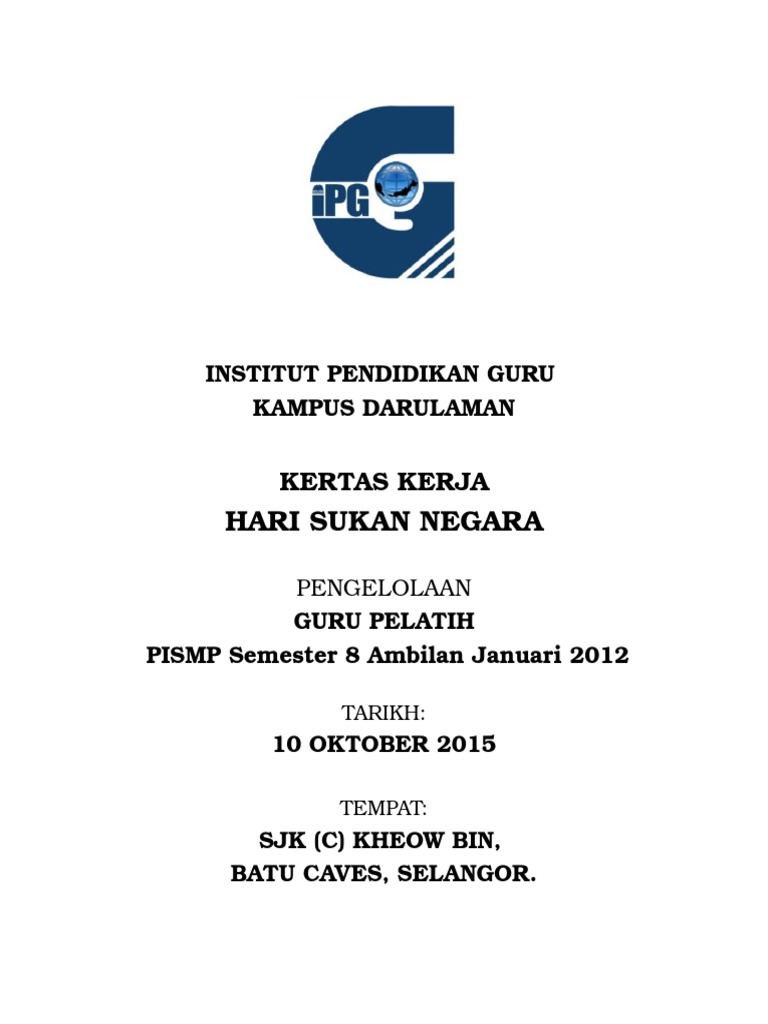 iPG

INSTITUT PENDIDIKAN GURU
KAMPUS DARULAMAN

KERTAS KERJA
HARI SUKAN NEGARA

PENGELOLAAN
GURU PELATIH
PISMP Semester 8 Ambilan Januari 2012

TARIKH:
10 OKTOBER 2015

TEMPAT:
SJK (C) KHEOW BIN,
BATU CAVES, SELANGOR.